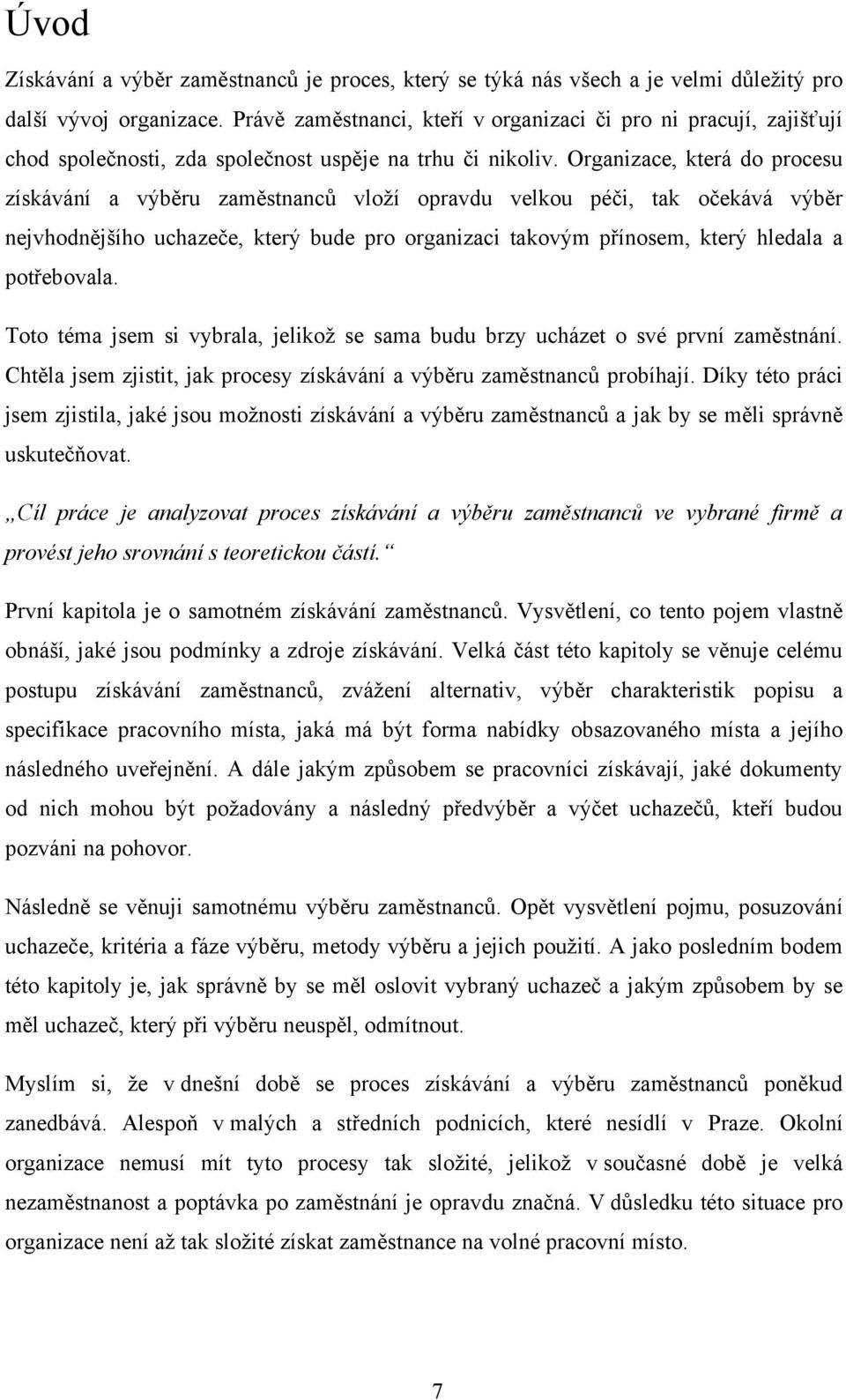 Úvod

Získávání a výběr zaměstnanců je proces, který se týká nás všech a je velmi důležitý pro další vývoj organizace. Právě zaměstnanci, kteří v organizaci či pro ni pracují, zajišťují chod společnosti, zda společnost uspěje na trhu či nikoliv. Organizace, která do procesu získávání a výběru zaměstnanců vloží opravdu velkou péči, tak očekává výběr nejvhodnějšího uchazeče, který bude pro organizaci takovým přínosem, který hledala a potřebovala.

Toto téma jsem si vybrala, jelikož se sama budu brzy ucházet o své první zaměstnání. Chtěla jsem zjistit, jak procesy získávání a výběru zaměstnanců probíhají. Díky této práci jsem zjistila, jaké jsou možnosti získávání a výběru zaměstnanců a jak by se měli správně uskutečňovat.

„Cíl práce je analyzovat proces získávání a výběru zaměstnanců ve vybrané firmě a provést jeho srovnání s teoretickou částí.“

První kapitola je o samotném získávání zaměstnanců. Vysvětlení, co tento pojem vlastně obnáší, jaké jsou podmínky a zdroje získávání. Velká část této kapitoly se věnuje celému postupu získávání zaměstnanců, zvážení alternativ, výběr charakteristik popisu a specifikace pracovního místa, jaká má být forma nabídky obsazovaného místa a jejího následného uveřejnění. A dále jakým způsobem se pracovníci získávají, jaké dokumenty od nich mohou být požadovány a následný předvýběr a výčet uchazečů, kteří budou pozváni na pohovor.

Následně se věnuji samotnému výběru zaměstnanců. Opět vysvětlení pojmu, posuzování uchazeče, kritéria a fáze výběru, metody výběru a jejich použití. A jako posledním bodem této kapitoly je, jak správně by se měl oslovit vybraný uchazeč a jakým způsobem by se měl uchazeč, který při výběru neuspěl, odmítnout.

Myslím si, že v dnešní době se proces získávání a výběru zaměstnanců poněkud zanedbává. Alespoň v malých a středních podnicích, které nesídlí v Praze. Okolní organizace nemusí mít tyto procesy tak složité, jelikož v současné době je velká nezaměstnanost a poptávka po zaměstnání je opravdu značná. V důsledku této situace pro organizace není až tak složité získat zaměstnance na volné pracovní místo.

7